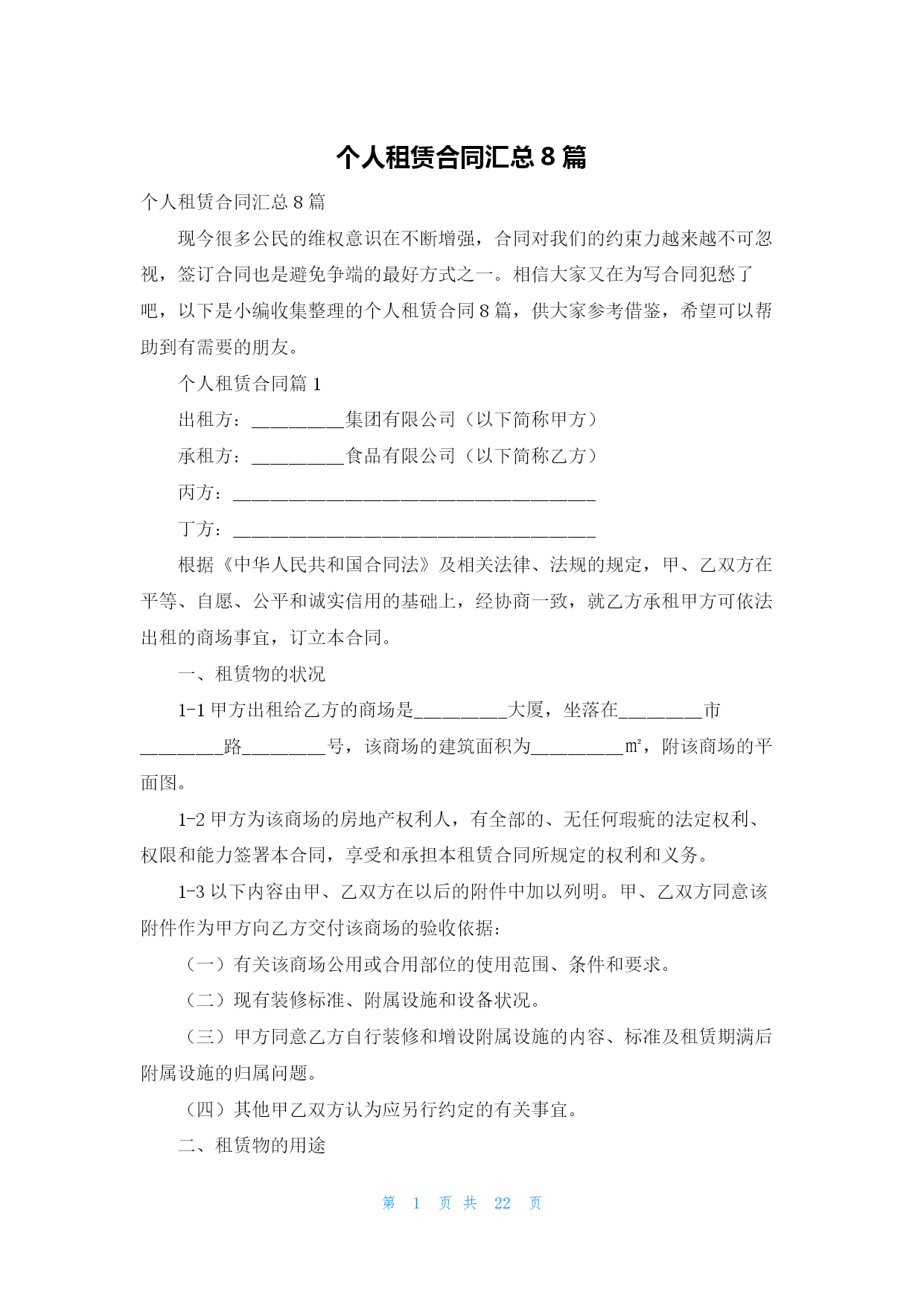 个人租赁合同汇总 8 篇

个人租赁合同汇总 8 篇

现今很多公民的维权意识在不断增强，合同对我们的约束力越来越不可忽视，签订合同也是避免争端的最好方式之一。相信大家又在为写合同犯愁了吧，以下是小编收集整理的个人租赁合同 8 篇，供大家参考借鉴，希望可以帮助到有需要的朋友。

个人租赁合同篇 1

出租方：__________集团有限公司（以下简称甲方）

承租方：__________食品有限公司（以下简称乙方）

丙方：_______________________________________

丁方：_______________________________________

根据《中华人民共和国合同法》及相关法律、法规的规定，甲、乙双方在平等、自愿、公平和诚实信用的基础上，经协商一致，就乙方承租甲方可依法出租的商场事宜，订立本合同。

一、租赁物的状况

1-1 甲方出租给乙方的商场是__________大厦，坐落在_________市_________路_________号，该商场的建筑面积为__________m²，附该商场的平面图。

1-2 甲方为该商场的房地产权利人，有全部的、无任何瑕疵的法定权利、权限和能力签署本合同，享受和承担本租赁合同所规定的权利和义务。

1-3 以下内容由甲、乙双方在以后的附件中加以列明。甲、乙双方同意该附件作为甲方向乙方交付该商场的验收依据：

（一）有关该商场公用或合用部位的使用范围、条件和要求。

（二）现有装修标准、附属设施和设备状况。

（三）甲方同意乙方自行装修和增设附属设施的内容、标准及租赁期满后附属设施的归属问题。

（四）其他甲乙双方认为应另行约定的有关事宜。

二、租赁物的用途

第 1 页 共 22 页